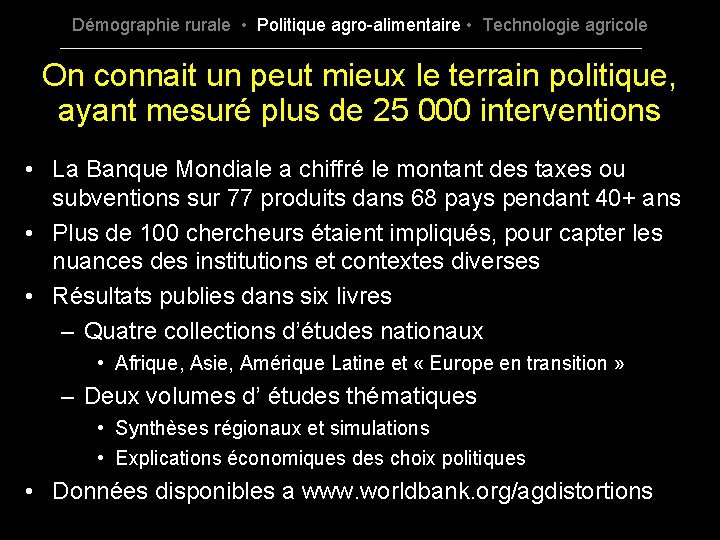 Démographie rurale • Politique agro-alimentaire • Technologie agricole

On connait un peut mieux le terrain politique, ayant mesuré plus de 25 000 interventions

• La Banque Mondiale a chiffré le montant des taxes ou subventions sur 77 produits dans 68 pays pendant 40+ ans
• Plus de 100 chercheurs étaient impliqués, pour capter les nuances des institutions et contextes diverses
• Résultats publies dans six livres
– Quatre collections d'études nationaux
• Afrique, Asie, Amérique Latine et « Europe en transition »
– Deux volumes d' études thématiques
• Synthèses régionaux et simulations
• Explications économiques des choix politiques
• Données disponibles a www.worldbank.org/agdistortions